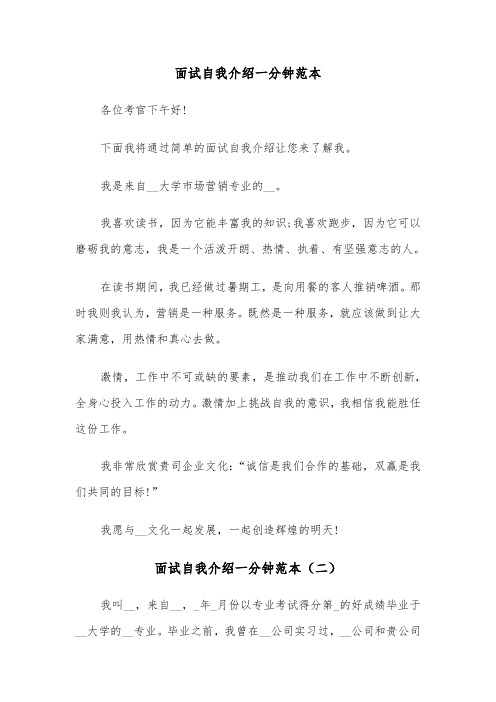 面试自我介绍一分钟范本

各位考官下午好!

下面我将通过简单的面试自我介绍让您来了解我。

我是来自__大学市场营销专业的__。

我喜欢读书，因为它能丰富我的知识;我喜欢跑步，因为它可以磨砺我的意志，我是一个活泼开朗、热情、执着、有坚强意志的人。

在读书期间，我已经做过暑期工，是向用餐的客人推销啤酒。那时我则我认为，营销是一种服务。既然是一种服务，就应该做到让大家满意，用热情和真心去做。

激情，工作中不可或缺的要素，是推动我们在工作中不断创新，全身心投入工作的动力。激情加上挑战自我的意识，我相信我能胜任这份工作。

我非常欣赏贵司企业文化:“诚信是我们合作的基础，双赢是我们共同的目标!”

我愿与__文化一起发展，一起创造辉煌的明天!

面试自我介绍一分钟范本（二）

我叫__，来自__，_年_月份以专业考试得分第_的好成绩毕业于__大学的__专业。毕业之前，我曾在__公司实习过，__公司和贵公司